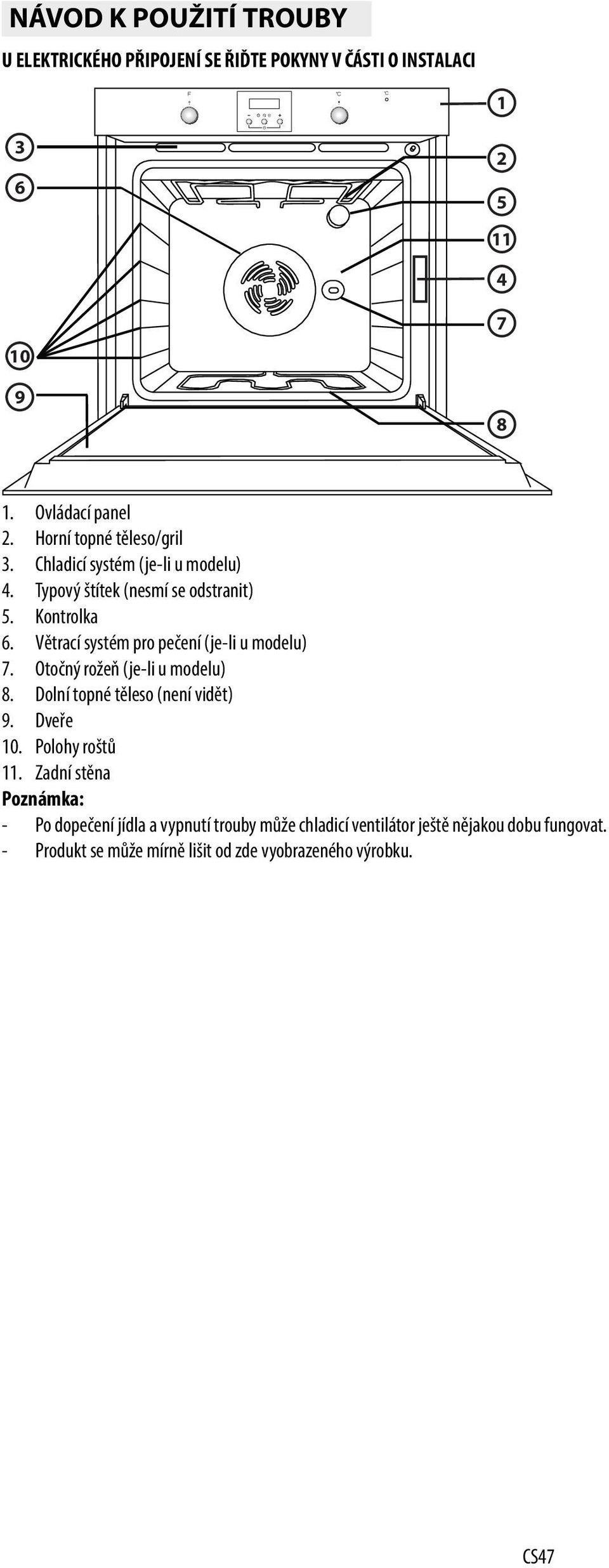 NÁVOD K POUŽITÍ TROUBY

U ELEKTRICKÉHO PŘIPOJENÍ SE ŘIĎTE POKYNY V ČÁSTI O INSTALACI

F

°C

°C

1
3
2
6
5
11
4
7
10
9
8

1. Ovládací panel
2. Horní topné těleso/gril
3. Chladicí systém (je-li u modelu)
4. Typový štítek (nesmí se odstranit)
5. Kontrolka
6. Větrací systém pro pečení (je-li u modelu)
7. Otočný rožeň (je-li u modelu)
8. Dolní topné těleso (není vidět)
9. Dveře
10. Polohy roštů
11. Zadní stěna

Poznámka:
- Po dopečení jídla a vypnutí trouby může chladicí ventilátor ještě nějakou dobu fungovat.
- Produkt se může mírně lišit od zde vyobrazeného výrobku.

CS47